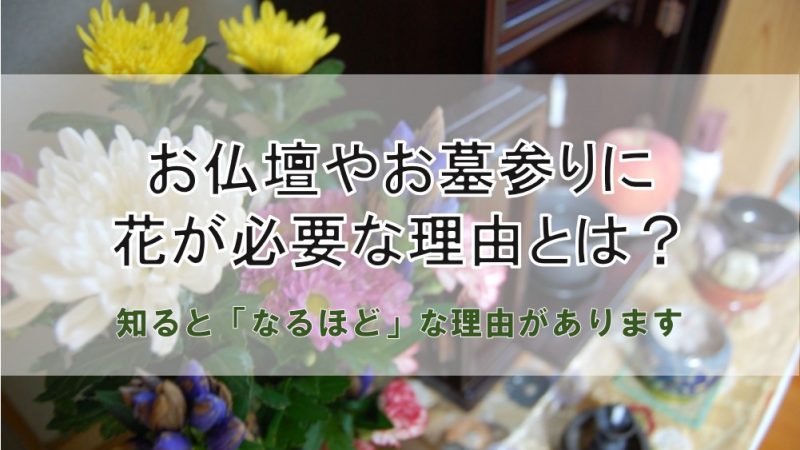 お仏壇やお墓参りに
花が必要な理由とは？

知ると「なるほど」な理由があります